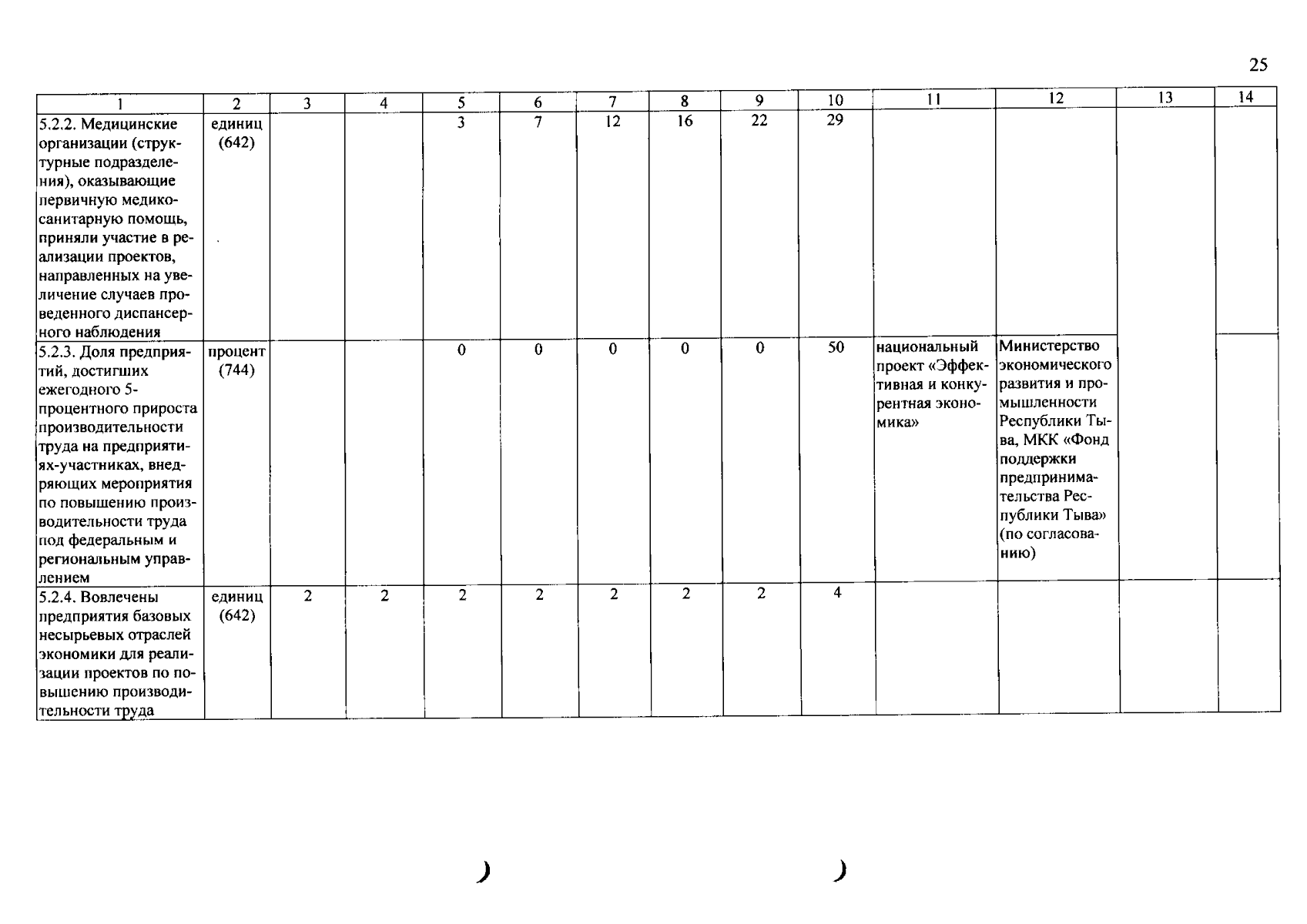 25

| 1 | 2 | 3 | 4 | 5 | 6 | 7 | 8 | 9 | 10 | 11 | 12 | 13 | 14 |
|---|---|---|---|---|---|---|---|---|---|---|---|---|---|
| 5.2.2. Медицинские организации (структурные подразделения), оказывающие первичную медико-санитарную помощь, приняли участие в реализации проектов, направленных на увеличение случаев проведенного диспансерного наблюдения | единиц (642) | | | 3 | 7 | 12 | 16 | 22 | 29 | | | | |
| 5.2.3. Доля предприятий, достигших ежегодного 5-процентного прироста производительности труда на предприятиях-участниках, внедряющих мероприятия по повышению производительности труда под федеральным и региональным управлением | процент (744) | | | 0 | 0 | 0 | 0 | 0 | 50 | национальный проект «Эффективная и конкурентная экономика» | Министерство экономического развития и промышленности Республики Тыва, МКК «Фонд поддержки предпринимательства Республики Тыва» (по согласованию) | | |
| 5.2.4. Вовлечены предприятия базовых несырьевых отраслей экономики для реализации проектов по повышению производительности труда | единиц (642) | 2 | 2 | 2 | 2 | 2 | 2 | 2 | 4 | | | | |